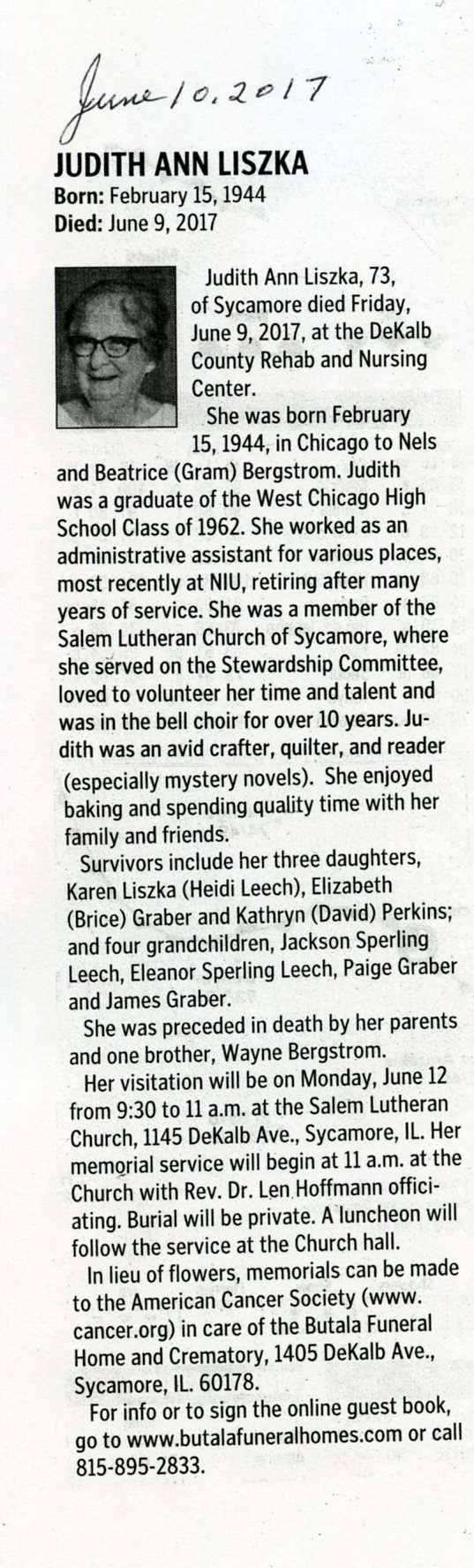 June 10, 2017

JUDITH ANN LISZKA
Born: February 15, 1944
Died: June 9, 2017

Judith Ann Liszka, 73, of Sycamore died Friday, June 9, 2017, at the DeKalb County Rehab and Nursing Center.

She was born February 15, 1944, in Chicago to Nels and Beatrice (Gram) Bergstrom. Judith was a graduate of the West Chicago High School Class of 1962. She worked as an administrative assistant for various places, most recently at NIU, retiring after many years of service. She was a member of the Salem Lutheran Church of Sycamore, where she served on the Stewardship Committee, loved to volunteer her time and talent and was in the bell choir for over 10 years. Judith was an avid crafter, quilter, and reader (especially mystery novels). She enjoyed baking and spending quality time with her family and friends.

Survivors include her three daughters, Karen Liszka (Heidi Leech), Elizabeth (Brice) Graber and Kathryn (David) Perkins; and four grandchildren, Jackson Sperling Leech, Eleanor Sperling Leech, Paige Graber and James Graber.

She was preceded in death by her parents and one brother, Wayne Bergstrom.

Her visitation will be on Monday, June 12 from 9:30 to 11 a.m. at the Salem Lutheran Church, 1145 DeKalb Ave., Sycamore, IL. Her memorial service will begin at 11 a.m. at the Church with Rev. Dr. Len Hoffmann officiating. Burial will be private. A luncheon will follow the service at the Church hall.

In lieu of flowers, memorials can be made to the American Cancer Society (www.cancer.org) in care of the Butala Funeral Home and Crematory, 1405 DeKalb Ave., Sycamore, IL. 60178.

For info or to sign the online guest book, go to www.butalafuneralhomes.com or call 815-895-2833.